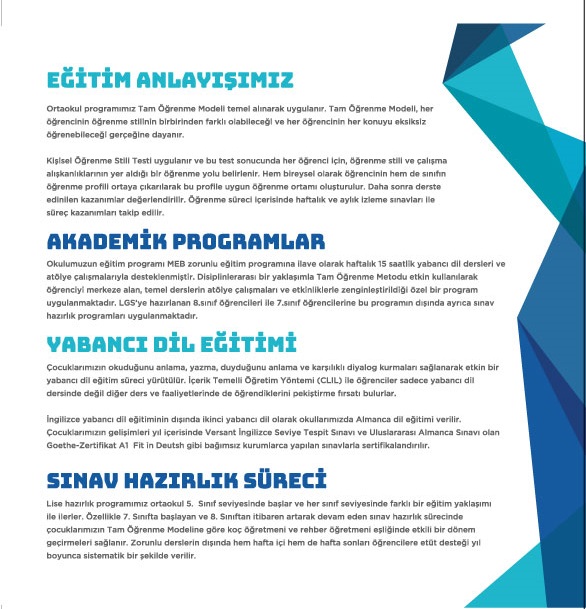 EĞİTİM ANLAYIŞIMIZ

Ortaokul programımız Tam Öğrenme Modeli temel alınarak uygulanır. Tam Öğrenme Modeli, her öğrencinin öğrenme stilinin birbirinden farklı olabileceği ve her öğrencinin her konuyu eksiksiz öğrenebileceği gerçeğine dayanır.

Kişisel Öğrenme Stili Testi uygulanır ve bu test sonucunda her öğrenci için, öğrenme stili ve çalışma alışkanlıklarının yer aldığı bir öğrenme yolu belirlenir. Hem bireysel olarak öğrencinin hem de sınıfın öğrenme profili ortaya çıkarılarak bu profile uygun öğrenme ortamı oluşturulur. Daha sonra derste edinilen kazanımlar değerlendirilir. Öğrenme süreci içerisinde haftalık ve aylık izleme sınavları ile süreç kazanımları takip edilir.

AKADEMİK PROGRAMLAR

Okulumuzun eğitim programı MEB zorunlu eğitim programına ilave olarak haftalık 15 saatlik yabancı dil dersleri ve atölye çalışmalarıyla desteklenmiştir. Disiplinlerarası bir yaklaşımla Tam Öğrenme Metodu etkin kullanılarak öğrenciyi merkeze alan, temel derslerin atölye çalışmaları ve etkinliklerle zenginleştirildiği özel bir program uygulanmaktadır. LGS'ye hazırlanan 8.sınıf öğrencileri ile 7.sınıf öğrencilerine bu programın dışında ayrıca sınav hazırlık programları uygulanmaktadır.

YABANCI DİL EĞİTİMİ

Çocuklarımızın okuduğunu anlama, yazma, duyduğunu anlama ve karşılıklı diyalog kurmaları sağlanarak etkin bir yabancı dil eğitim süreci yürütülür. İçerik Temelli Öğretim Yöntemi (CLIL) ile öğrenciler sadece yabancı dil dersinde değil diğer ders ve faaliyetlerinde de öğrendiklerini pekiştirme fırsatı bulurlar.

İngilizce yabancı dil eğitiminin dışında ikinci yabancı dil olarak okullarımızda Almanca dil eğitimi verilir. Çocuklarımızın gelişimleri yıl içerisinde Versant İngilizce Seviye Tespit Sınavı ve Uluslararası Almanca Sınavı olan Goethe-Zertifikat A1 Fit in Deutsh gibi bağımsız kurumlarca yapılan sınavlarla sertifikalandırılır.

SINAV HAZIRLIK SÜRECİ

Lise hazırlık programımız ortaokul 5. Sınıf seviyesinde başlar ve her sınıf seviyesinde farklı bir eğitim yaklaşımı ile ilerler. Özellikle 7. Sınıfta başlayan ve 8. Sınıftan itibaren artarak devam eden sınav hazırlık sürecinde çocuklarımızın Tam Öğrenme Modeline göre koç öğretmeni ve rehber öğretmeni eşliğinde etkili bir dönem geçirmeleri sağlanır. Zorunlu derslerin dışında hem hafta içi hem de hafta sonları öğrencilere etüt desteği yıl boyunca sistematik bir şekilde verilir.